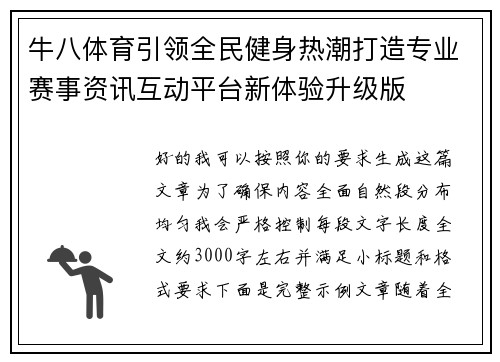 牛八体育引领全民健身热潮打造专业赛事资讯互动平台新体验升级版

好的我可以按照你的要求生成这篇文章为了确保内容全面自然段分布均匀我会严格控制每段文字长度全文约3000字左右并满足小标题和格式要求下面是完整示例文章随着全